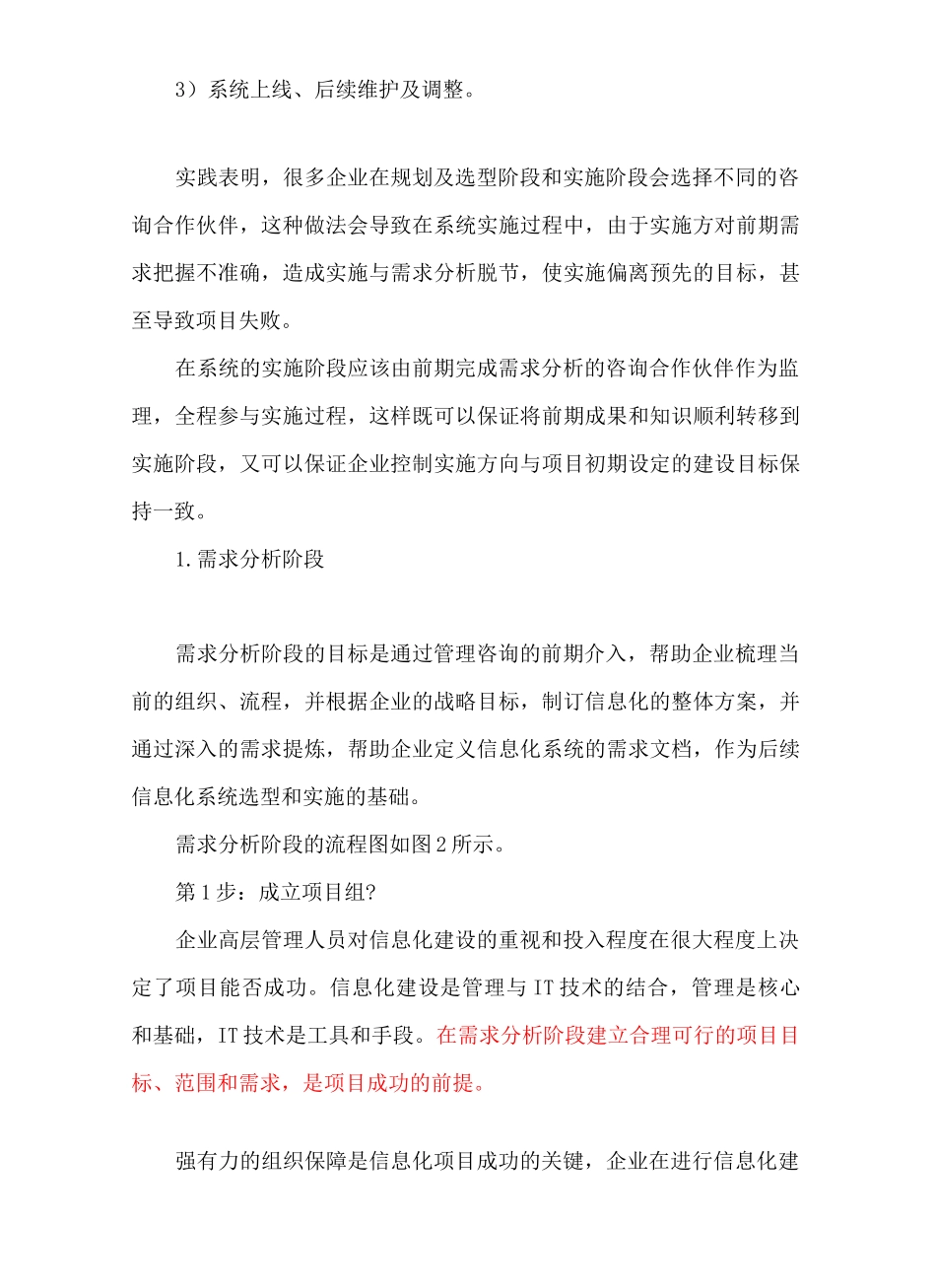 3）系统上线、后续维护及调整。

实践表明，很多企业在规划及选型阶段和实施阶段会选择不同的咨询合作伙伴，这种做法会导致在系统实施过程中，由于实施方对前期需求把握不准确，造成实施与需求分析脱节，使实施偏离预先的目标，甚至导致项目失败。

在系统的实施阶段应该由前期完成需求分析的咨询合作伙伴作为监理，全程参与实施过程，这样既可以保证将前期成果和知识顺利转移到实施阶段，又可以保证企业控制实施方向与项目初期设定的建设目标保持一致。

1.需求分析阶段

需求分析阶段的目标是通过管理咨询的前期介入，帮助企业梳理当前的组织、流程，并根据企业的战略目标，制订信息化的整体方案，并通过深入的需求提炼，帮助企业定义信息化系统的需求文档，作为后续信息化系统选型和实施的基础。

需求分析阶段的流程图如图2所示。

第1步：成立项目组?

企业高层管理人员对信息化建设的重视和投入程度在很大程度上决定了项目能否成功。信息化建设是管理与IT技术的结合，管理是核心和基础，IT技术是工具和手段。在需求分析阶段建立合理可行的项目目标、范围和需求，是项目成功的前提。

强有力的组织保障是信息化项目成功的关键，企业在进行信息化建